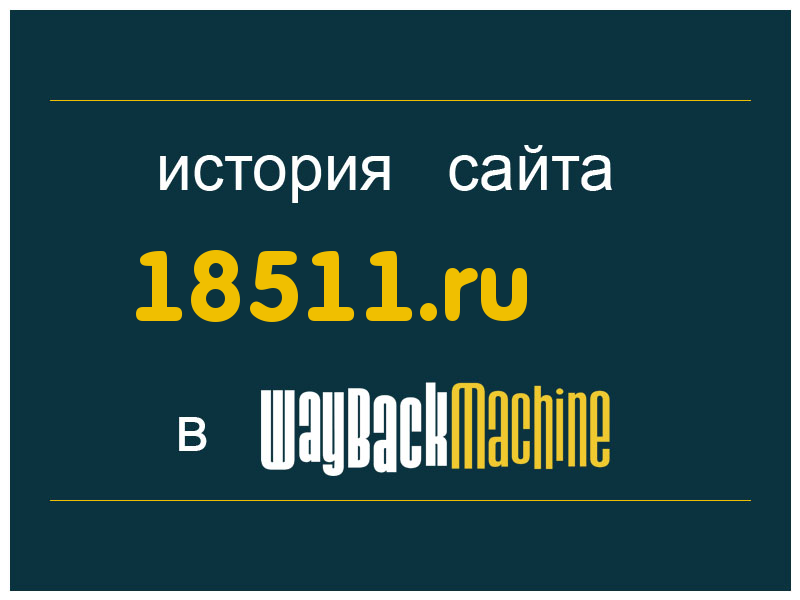 история сайта

18511.ru

в WayBackMachine